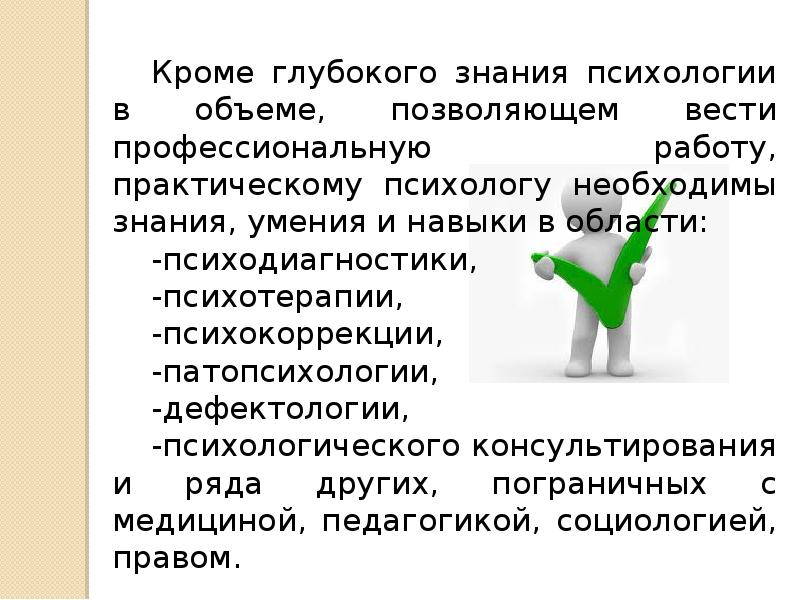 Кроме глубокого знания психологии в объеме, позволяющем вести профессиональную работу, практическому психологу необходимы знания, умения и навыки в области:
-психодиагностики,
-психотерапии,
-психокоррекции,
-патопсихологии,
-дефектологии,
-психологического консультирования и ряда других, пограничных с медициной, педагогикой, социологией, правом.